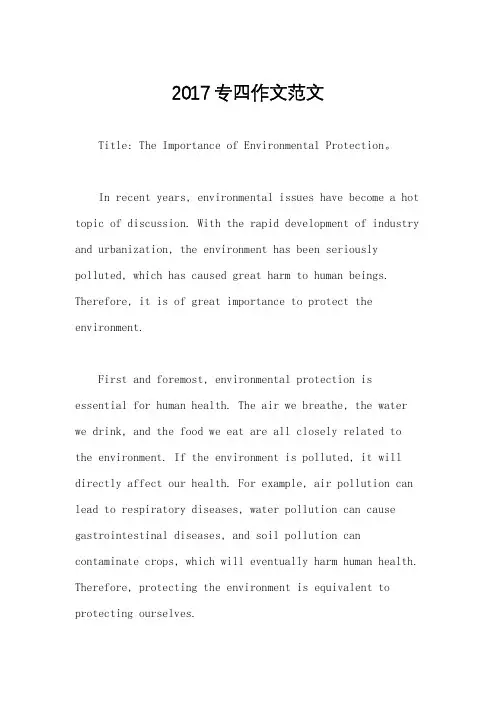 2017专四作文范文

Title: The Importance of Environmental Protection。

In recent years, environmental issues have become a hot topic of discussion. With the rapid development of industry and urbanization, the environment has been seriously polluted, which has caused great harm to human beings. Therefore, it is of great importance to protect the environment.

First and foremost, environmental protection is essential for human health. The air we breathe, the water we drink, and the food we eat are all closely related to the environment. If the environment is polluted, it will directly affect our health. For example, air pollution can lead to respiratory diseases, water pollution can cause gastrointestinal diseases, and soil pollution can contaminate crops, which will eventually harm human health. Therefore, protecting the environment is equivalent to protecting ourselves.